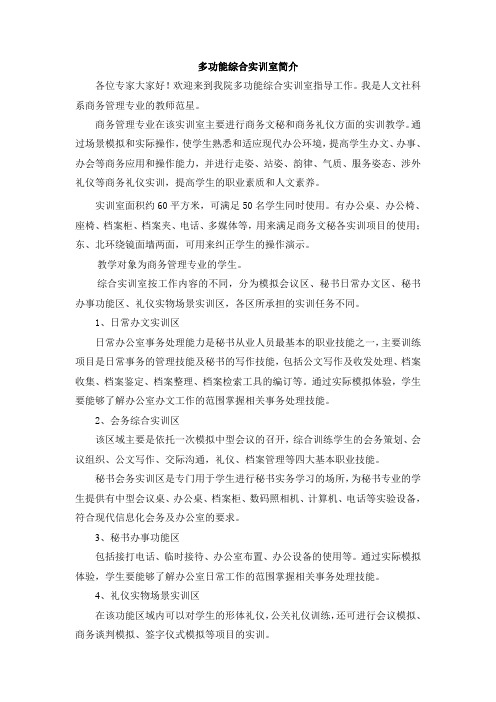 多功能综合实训室简介

各位专家大家好！欢迎来到我院多功能综合实训室指导工作。我是人文社科系商务管理专业的教师范星。

商务管理专业在该实训室主要进行商务文秘和商务礼仪方面的实训教学。通过场景模拟和实际操作，使学生熟悉和适应现代办公环境，提高学生办文、办事、办会等商务应用和操作能力，并进行走姿、站姿、韵律、气质、服务姿态、涉外礼仪等商务礼仪实训，提高学生的职业素质和人文素养。

实训室面积约 60 平方米，可满足 50 名学生同时使用。有办公桌、办公椅、座椅、档案柜、档案夹、电话、多媒体等，用来满足商务文秘各实训项目的使用；东、北环绕镜面墙两面，可用来纠正学生的操作演示。

教学对象为商务管理专业的学生。

综合实训室按工作内容的不同，分为模拟会议区、秘书日常办文区、秘书办事功能区、礼仪实物场景实训区，各区所承担的实训任务不同。

1、日常办文实训区

日常办公室事务处理能力是秘书从业人员最基本的职业技能之一，主要训练项目是日常事务的管理技能及秘书的写作技能，包括公文写作及收发处理、档案收集、档案鉴定、档案整理、档案检索工具的编订等。通过实际模拟体验，学生要能够了解办公室办文工作的范围掌握相关事务处理技能。

2、会务综合实训区

该区域主要是依托一次模拟中型会议的召开，综合训练学生的会务策划、会议组织、公文写作、交际沟通，礼仪、档案管理等四大基本职业技能。

秘书会务实训区是专门用于学生进行秘书实务学习的场所，为秘书专业的学生提供有中型会议桌、办公桌、档案柜、数码照相机、计算机、电话等实验设备，符合现代信息化会务及办公室的要求。

3、秘书办事功能区

包括接打电话、临时接待、办公室布置、办公设备的使用等。通过实际模拟体验，学生要能够了解办公室日常工作的范围掌握相关事务处理技能。

4、礼仪实物场景实训区

在该功能区域内可以对学生的形体礼仪，公关礼仪训练，还可进行会议模拟、商务谈判模拟、签字仪式模拟等项目的实训。